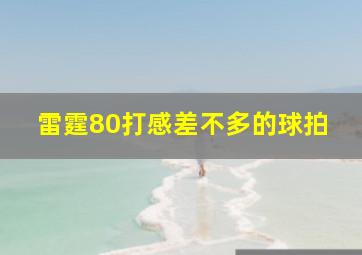 雷霆80打感差不多的球拍